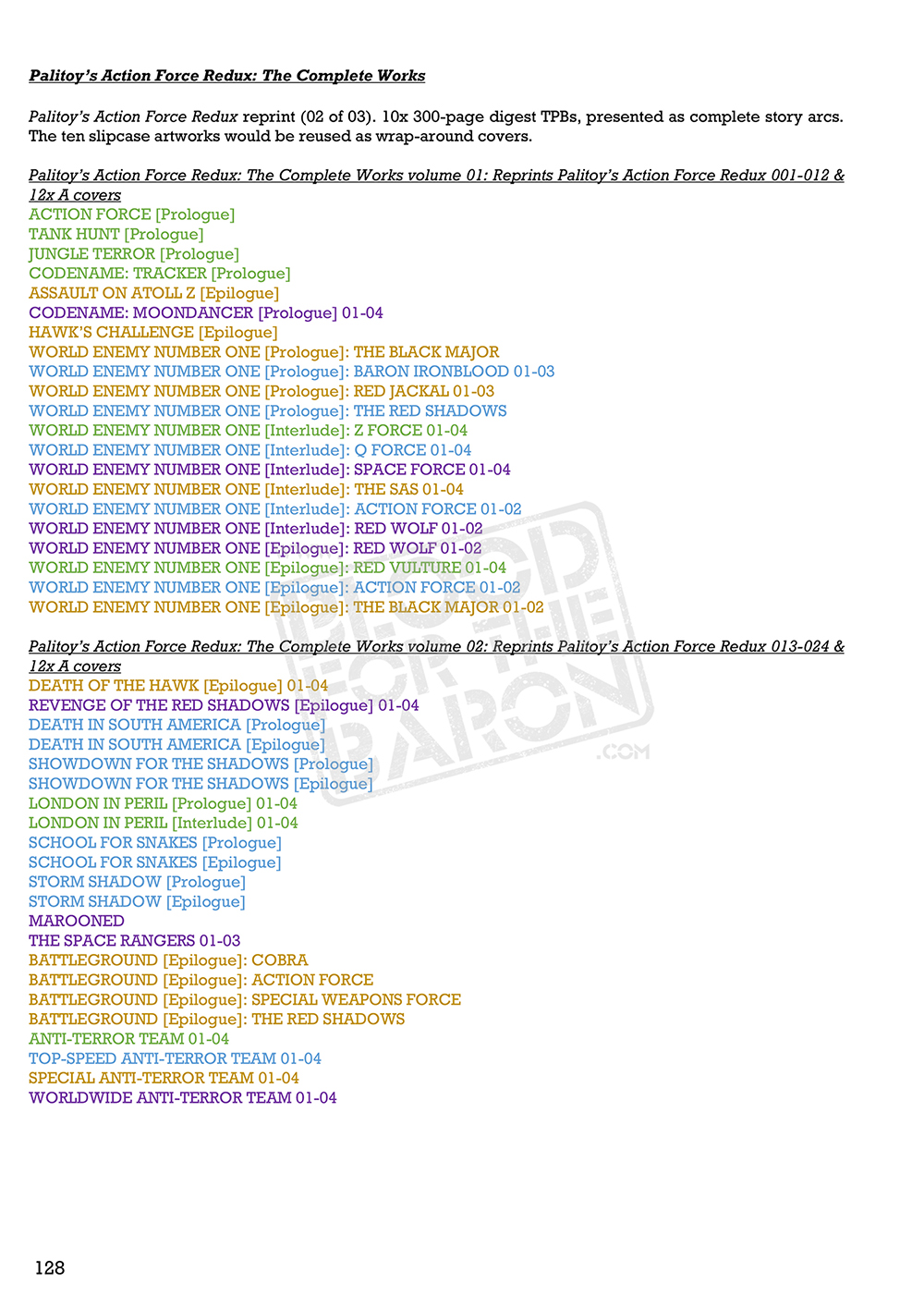 Palitoy's Action Force Redux: The Complete Works

Palitoy's Action Force Redux reprint (02 of 03). 10x 300-page digest TPBs, presented as complete story arcs. The ten slipcase artworks would be reused as wrap-around covers.

Palitoy's Action Force Redux: The Complete Works volume 01: Reprints Palitoy's Action Force Redux 001-012 & 12x A covers
ACTION FORCE [Prologue]
TANK HUNT [Prologue]
JUNGLE TERROR [Prologue]
CODENAME: TRACKER [Prologue]
ASSAULT ON ATOLL Z [Epilogue]
CODENAME: MOONDANCER [Prologue] 01-04
HAWK'S CHALLENGE [Epilogue]
WORLD ENEMY NUMBER ONE [Prologue]: THE BLACK MAJOR
WORLD ENEMY NUMBER ONE [Prologue]: BARON IRONBLOOD 01-03
WORLD ENEMY NUMBER ONE [Prologue]: RED JACKAL 01-03
WORLD ENEMY NUMBER ONE [Prologue]: THE RED SHADOWS
WORLD ENEMY NUMBER ONE [Interlude]: Z FORCE 01-04
WORLD ENEMY NUMBER ONE [Interlude]: Q FORCE 01-04
WORLD ENEMY NUMBER ONE [Interlude]: SPACE FORCE 01-04
WORLD ENEMY NUMBER ONE [Interlude]: THE SAS 01-04
WORLD ENEMY NUMBER ONE [Interlude]: ACTION FORCE 01-02
WORLD ENEMY NUMBER ONE [Interlude]: RED WOLF 01-02
WORLD ENEMY NUMBER ONE [Epilogue]: RED WOLF 01-02
WORLD ENEMY NUMBER ONE [Epilogue]: RED VULTURE 01-04
WORLD ENEMY NUMBER ONE [Epilogue]: ACTION FORCE 01-02
WORLD ENEMY NUMBER ONE [Epilogue]: THE BLACK MAJOR 01-02

Palitoy's Action Force Redux: The Complete Works volume 02: Reprints Palitoy's Action Force Redux 013-024 & 12x A covers
DEATH OF THE HAWK [Epilogue] 01-04
REVENGE OF THE RED SHADOWS [Epilogue] 01-04
DEATH IN SOUTH AMERICA [Prologue]
DEATH IN SOUTH AMERICA [Epilogue]
SHOWDOWN FOR THE SHADOWS [Prologue]
SHOWDOWN FOR THE SHADOWS [Epilogue]
LONDON IN PERIL [Prologue] 01-04
LONDON IN PERIL [Interlude] 01-04
SCHOOL FOR SNAKES [Prologue]
SCHOOL FOR SNAKES [Epilogue]
STORM SHADOW [Prologue]
STORM SHADOW [Epilogue]
MAROONED
THE SPACE RANGERS 01-03
BATTLEGROUND [Epilogue]: COBRA
BATTLEGROUND [Epilogue]: ACTION FORCE
BATTLEGROUND [Epilogue]: SPECIAL WEAPONS FORCE
BATTLEGROUND [Epilogue]: THE RED SHADOWS
ANTI-TERROR TEAM 01-04
TOP-SPEED ANTI-TERROR TEAM 01-04
SPECIAL ANTI-TERROR TEAM 01-04
WORLDWIDE ANTI-TERROR TEAM 01-04

BLOOD FOR THE BARON .COM

128